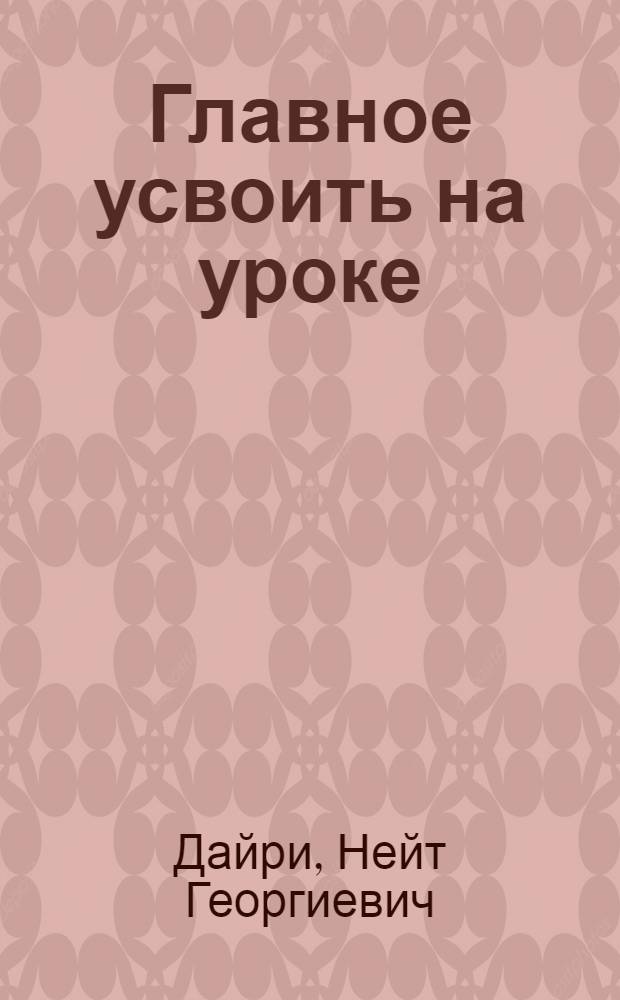 Главное усвоить на уроке

Дайри, Нейт Георгиевич